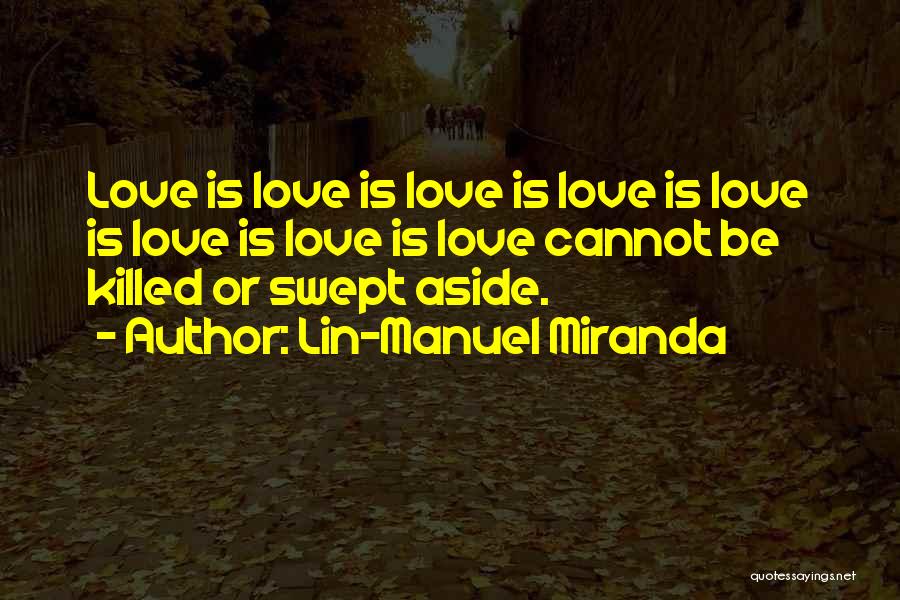 Love is love is love is love is love is love is love is love cannot be killed or swept aside.
- Author: Lin-Manuel Miranda

quotessayings.net